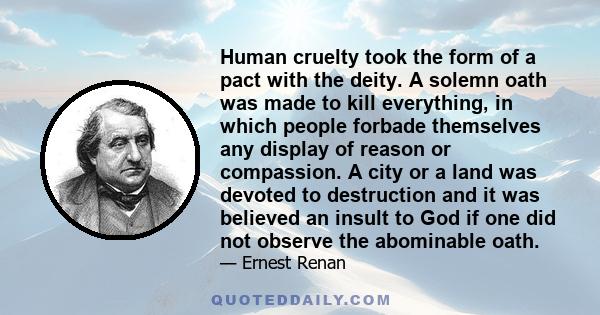 Human cruelty took the form of a pact with the deity. A solemn oath was made to kill everything, in which people forbade themselves any display of reason or compassion. A city or a land was devoted to destruction and it was believed an insult to God if one did not observe the abominable oath.

— Ernest Renan

QUOTEDDAILY.COM